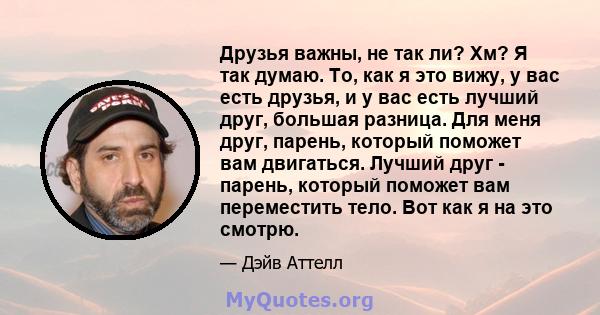 Друзья важны, не так ли? Хм? Я так думаю. То, как я это вижу, у вас есть друзья, и у вас есть лучший друг, большая разница. Для меня друг, парень, который поможет вам двигаться. Лучший друг - парень, который поможет вам переместить тело. Вот как я на это смотрю.

— Дэйв Аттелл

MyQuotes.org